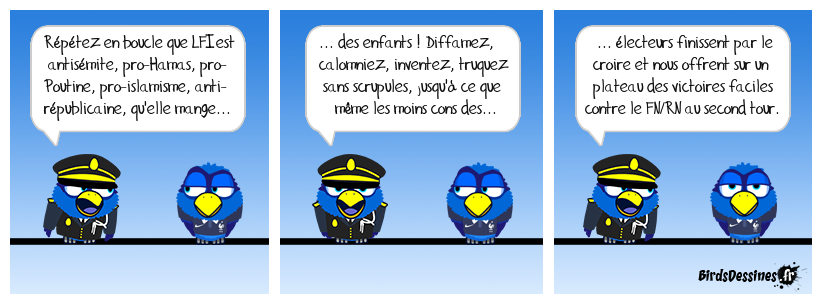 Répétez en boucle que LFI est antisémite, pro-Hamas, pro-Poutine, pro-islamisme, anti-républicaine, qu'elle mange…

… des enfants ! Diffamez, calomniez, inventez, truquez sans scrupules, jusqu'à ce que même les moins cons des…

… électeurs finissent par le croire et nous offrent sur un plateau des victoires faciles contre le FN/RN au second tour.

BirdsDessines.fr